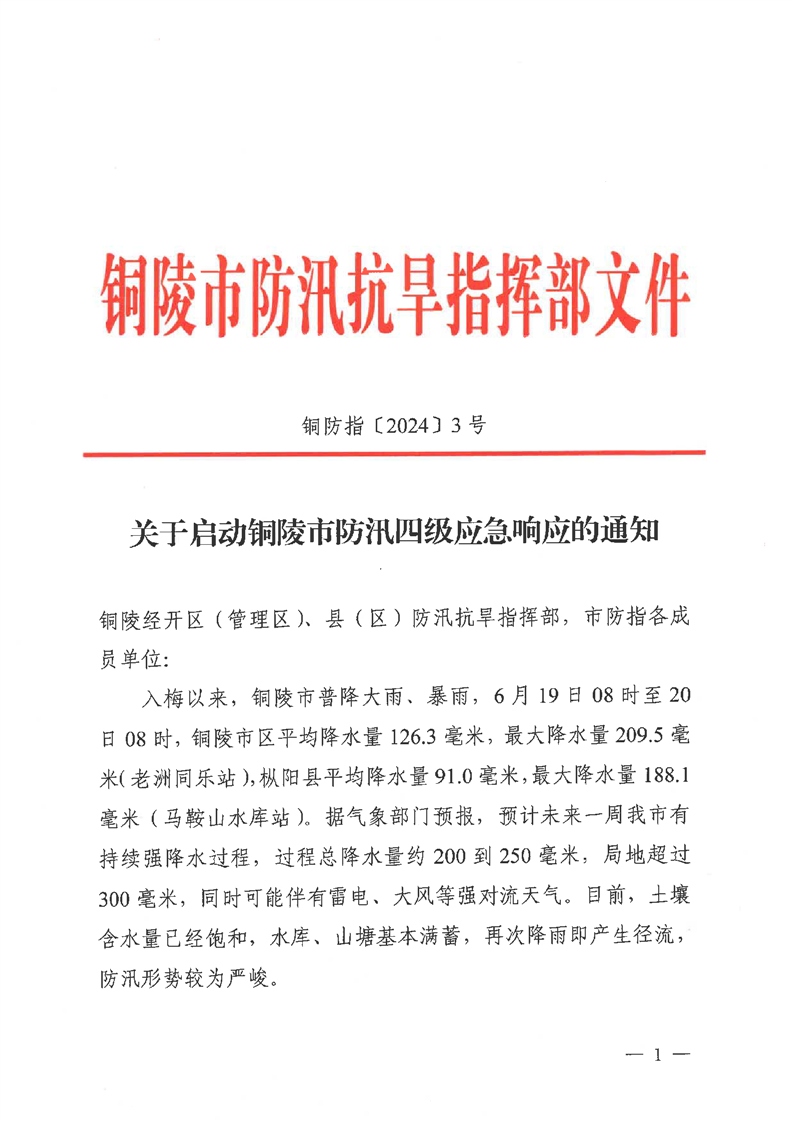 铜陵市防汛抗旱指挥部文件

铜防指〔2024〕3号

关于启动铜陵市防汛四级应急响应的通知

铜陵经开区（管理区）、县（区）防汛抗旱指挥部，市防指各成员单位：

入梅以来，铜陵市普降大雨、暴雨，6月19日08时至20日08时，铜陵市区平均降水量126.3毫米，最大降水量209.5毫米（老洲同乐站），枞阳县平均降水量91.0毫米，最大降水量188.1毫米（马鞍山水库站）。据气象部门预报，预计未来一周我市有持续强降水过程，过程总降水量约200到250毫米，局地超过300毫米，同时可能伴有雷电、大风等强对流天气。目前，土壤含水量已经饱和，水库、山塘基本满蓄，再次降雨即产生径流，防汛形势较为严峻。

— 1 —